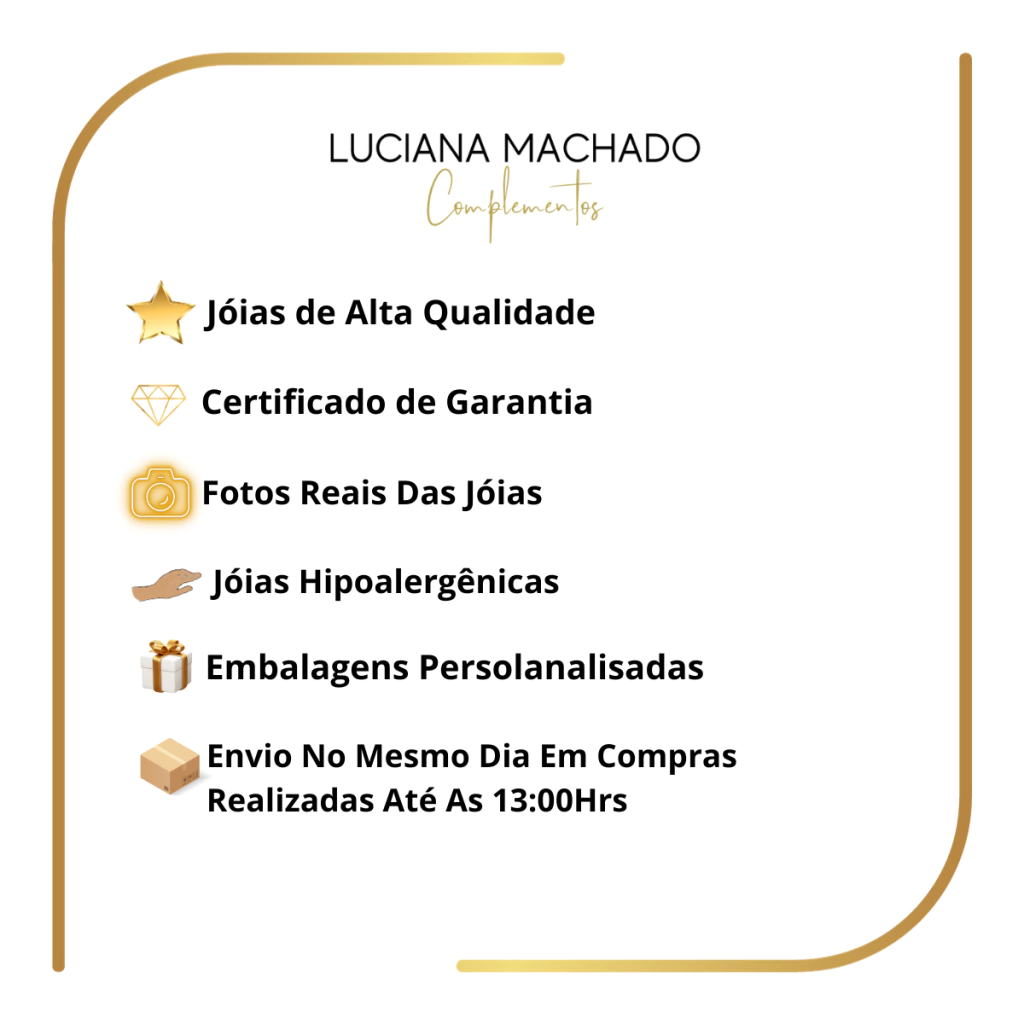 LUCIANA MACHADO
Complementos

Jóias de Alta Qualidade

Certificado de Garantia

Fotos Reais Das Jóias

Jóias Hipoalergênicas

Embalagens Persolanalisadas

Envio No Mesmo Dia Em Compras Realizadas Até As 13:00Hrs